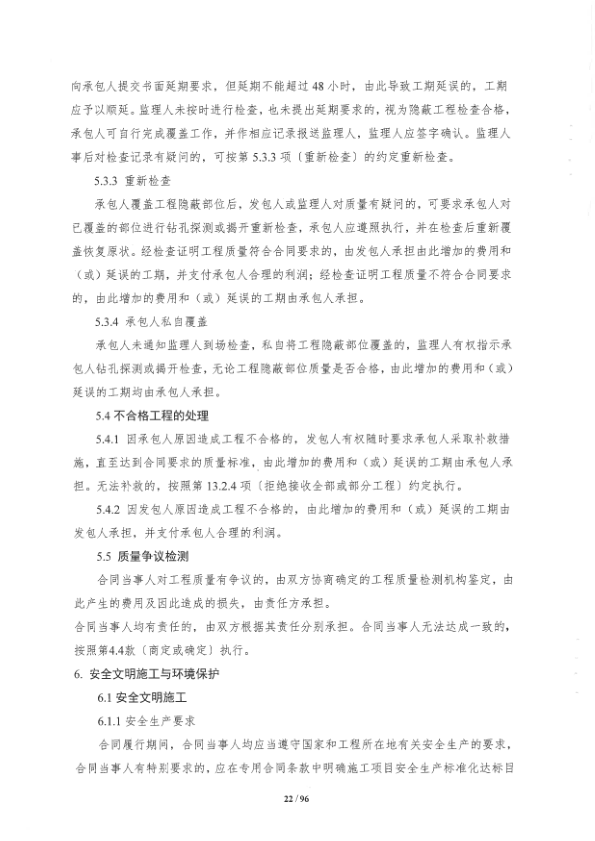 向承包人提交书面延期要求，但延期不能超过 48 小时，由此导致工期延误的，工期应予以顺延。监理人未按时进行检查，也未提出延期要求的，视为隐蔽工程检查合格，承包人可自行完成覆盖工作，并作相应记录报送监理人，监理人应签字确认。监理人事后对检查记录有疑问的，可按第 5.3.3 项〔重新检查〕的约定重新检查。

5.3.3 重新检查

承包人覆盖工程隐蔽部位后，发包人或监理人对质量有疑问的，可要求承包人对已覆盖的部位进行钻孔探测或揭开重新检查，承包人应遵照执行，并在检查后重新覆盖恢复原状。经检查证明工程质量符合合同要求的，由发包人承担由此增加的费用和（或）延误的工期，并支付承包人合理的利润；经检查证明工程质量不符合合同要求的，由此增加的费用和（或）延误的工期由承包人承担。

5.3.4 承包人私自覆盖

承包人未通知监理人到场检查，私自将工程隐蔽部位覆盖的，监理人有权指示承包人钻孔探测或揭开检查，无论工程隐蔽部位质量是否合格，由此增加的费用和（或）延误的工期均由承包人承担。

5.4 不合格工程的处理

5.4.1 因承包人原因造成工程不合格的，发包人有权随时要求承包人采取补救措施，直至达到合同要求的质量标准，由此增加的费用和（或）延误的工期由承包人承担。无法补救的，按照第 13.2.4 项〔拒绝接收全部或部分工程〕约定执行。

5.4.2 因发包人原因造成工程不合格的，由此增加的费用和（或）延误的工期由发包人承担，并支付承包人合理的利润。

5.5 质量争议检测

合同当事人对工程质量有争议的，由双方协商确定的工程质量检测机构鉴定，由此产生的费用及因此造成的损失，由责任方承担。

合同当事人均有责任的，由双方根据其责任分别承担。合同当事人无法达成一致的，按照第4.4款〔商定或确定〕执行。

6. 安全文明施工与环境保护

6.1 安全文明施工

6.1.1 安全生产要求

合同履行期间，合同当事人均应当遵守国家和工程所在地有关安全生产的要求，合同当事人有特别要求的，应在专用合同条款中明确施工项目安全生产标准化达标目

22 / 96